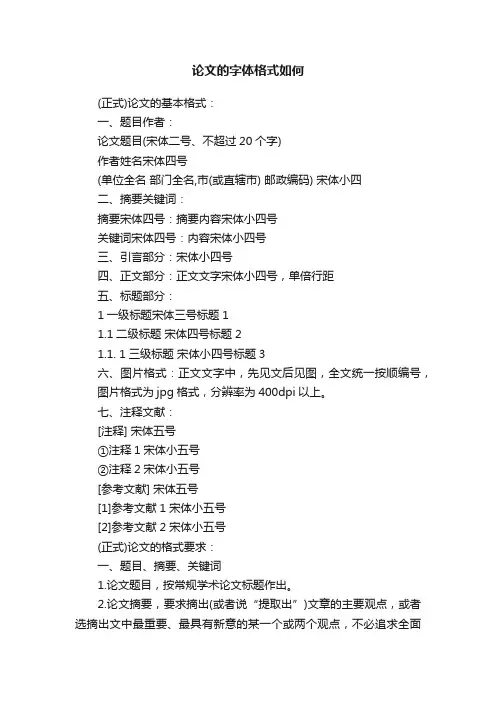 论文的字体格式如何

(正式)论文的基本格式：

一、题目作者：

论文题目(宋体二号、不超过 20 个字)

作者姓名宋体四号

(单位全名 部门全名,市(或直辖市) 邮政编码) 宋体小四

二、摘要关键词：

摘要宋体四号：摘要内容宋体小四号

关键词宋体四号：内容宋体小四号

三、引言部分：宋体小四号

四、正文部分：正文文字宋体小四号，单倍行距

五、标题部分：

1 一级标题宋体三号标题 1

1.1 二级标题 宋体四号标题 2

1.1. 1 三级标题 宋体小四号标题 3

六、图片格式：正文文字中，先见文后见图，全文统一按顺编号，图片格式为 jpg 格式，分辨率为 400dpi 以上。

七、注释文献：

[注释] 宋体五号

①注释 1 宋体小五号

②注释 2 宋体小五号

[参考文献] 宋体五号

[1]参考文献 1 宋体小五号

[2]参考文献 2 宋体小五号

(正式)论文的格式要求：

一、题目、摘要、关键词

1.论文题目，按常规学术论文标题作出。

2.论文摘要，要求摘出(或者说“提取出”)文章的主要观点，或者选摘出文中最重要、最具有新意的某一个或两个观点，不必追求全面